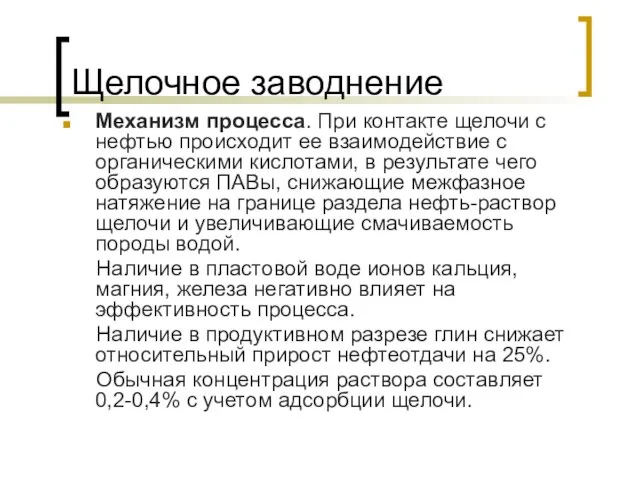 Щелочное заводнение

Механизм процесса. При контакте щелочи с нефтью происходит ее взаимодействие с органическими кислотами, в результате чего образуются ПАВы, снижающие межфазное натяжение на границе раздела нефть-раствор щелочи и увеличивающие смачиваемость породы водой.

Наличие в пластовой воде ионов кальция, магния, железа негативно влияет на эффективность процесса.

Наличие в продуктивном разрезе глин снижает относительный прирост нефтеотдачи на 25%.

Обычная концентрация раствора составляет 0,2-0,4% с учетом адсорбции щелочи.